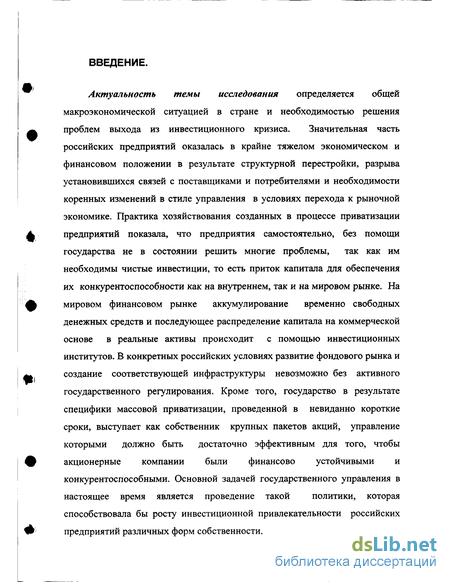 ВВЕДЕНИЕ.

Актуальность темы исследования определяется общей макроэкономической ситуацией в стране и необходимостью решения проблем выхода из инвестиционного кризиса. Значительная часть российских предприятий оказалась в крайне тяжелом экономическом и финансовом положении в результате структурной перестройки, разрыва установившихся связей с поставщиками и потребителями и необходимости коренных изменений в стиле управления в условиях перехода к рыночной экономике. Практика хозяйствования созданных в процессе приватизации предприятий показала, что предприятия самостоятельно, без помощи государства не в состоянии решить многие проблемы, так как им необходимы чистые инвестиции, то есть приток капитала для обеспечения их конкурентоспособности как на внутреннем, так и на мировом рынке. На мировом финансовом рынке аккумулирование временно свободных денежных средств и последующее распределение капитала на коммерческой основе в реальные активы происходит с помощью инвестиционных институтов. В конкретных российских условиях развитие фондового рынка и создание соответствующей инфраструктуры невозможно без активного государственного регулирования. Кроме того, государство в результате специфики массовой приватизации, проведенной в невиданно короткие сроки, выступает как собственник крупных пакетов акций, управление которыми должно быть достаточно эффективным для того, чтобы акционерные компании были финансово устойчивыми и конкурентоспособными. Основной задачей государственного управления в настоящее время является проведение такой политики, которая способствовала бы росту инвестиционной привлекательности российских предприятий различных форм собственности.

dsLib.net
библиотека диссертаций